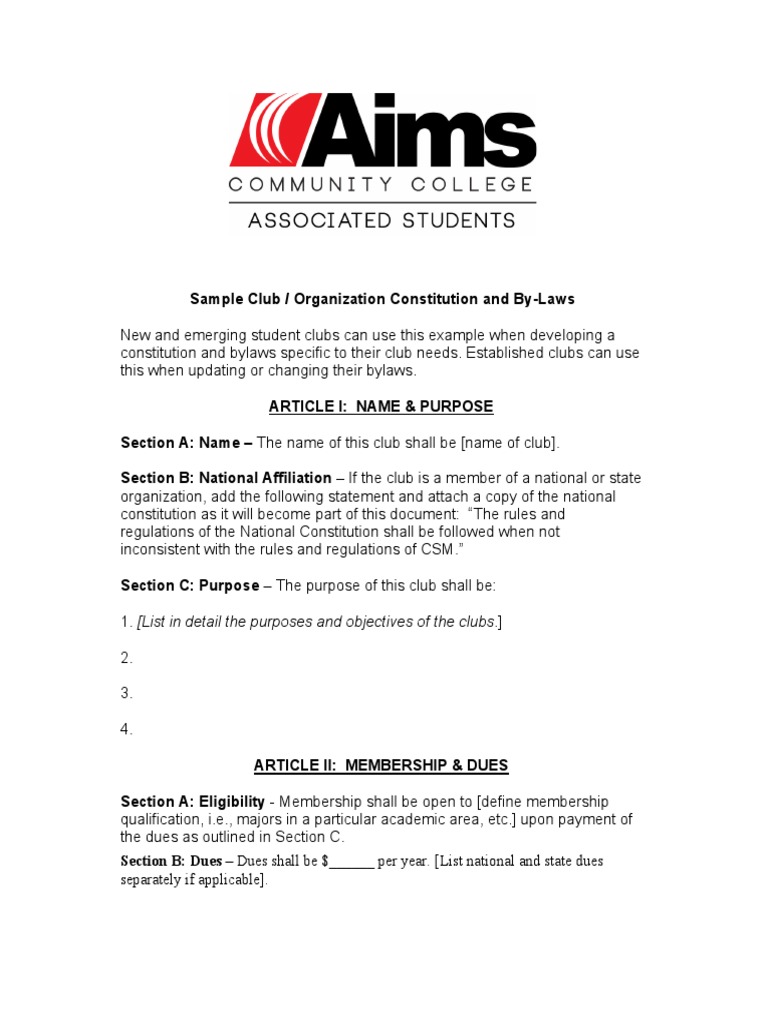 Aims
COMMUNITY COLLEGE
ASSOCIATED STUDENTS

Sample Club / Organization Constitution and By-Laws

New and emerging student clubs can use this example when developing a constitution and bylaws specific to their club needs. Established clubs can use this when updating or changing their bylaws.

ARTICLE I: NAME & PURPOSE

Section A: Name – The name of this club shall be [name of club].

Section B: National Affiliation – If the club is a member of a national or state organization, add the following statement and attach a copy of the national constitution as it will become part of this document: "The rules and regulations of the National Constitution shall be followed when not inconsistent with the rules and regulations of CSM."

Section C: Purpose – The purpose of this club shall be:

1. [List in detail the purposes and objectives of the clubs.]

2.

3.

4.

ARTICLE II: MEMBERSHIP & DUES

Section A: Eligibility - Membership shall be open to [define membership qualification, i.e., majors in a particular academic area, etc.] upon payment of the dues as outlined in Section C.

Section B: Dues – Dues shall be $______ per year. [List national and state dues separately if applicable].